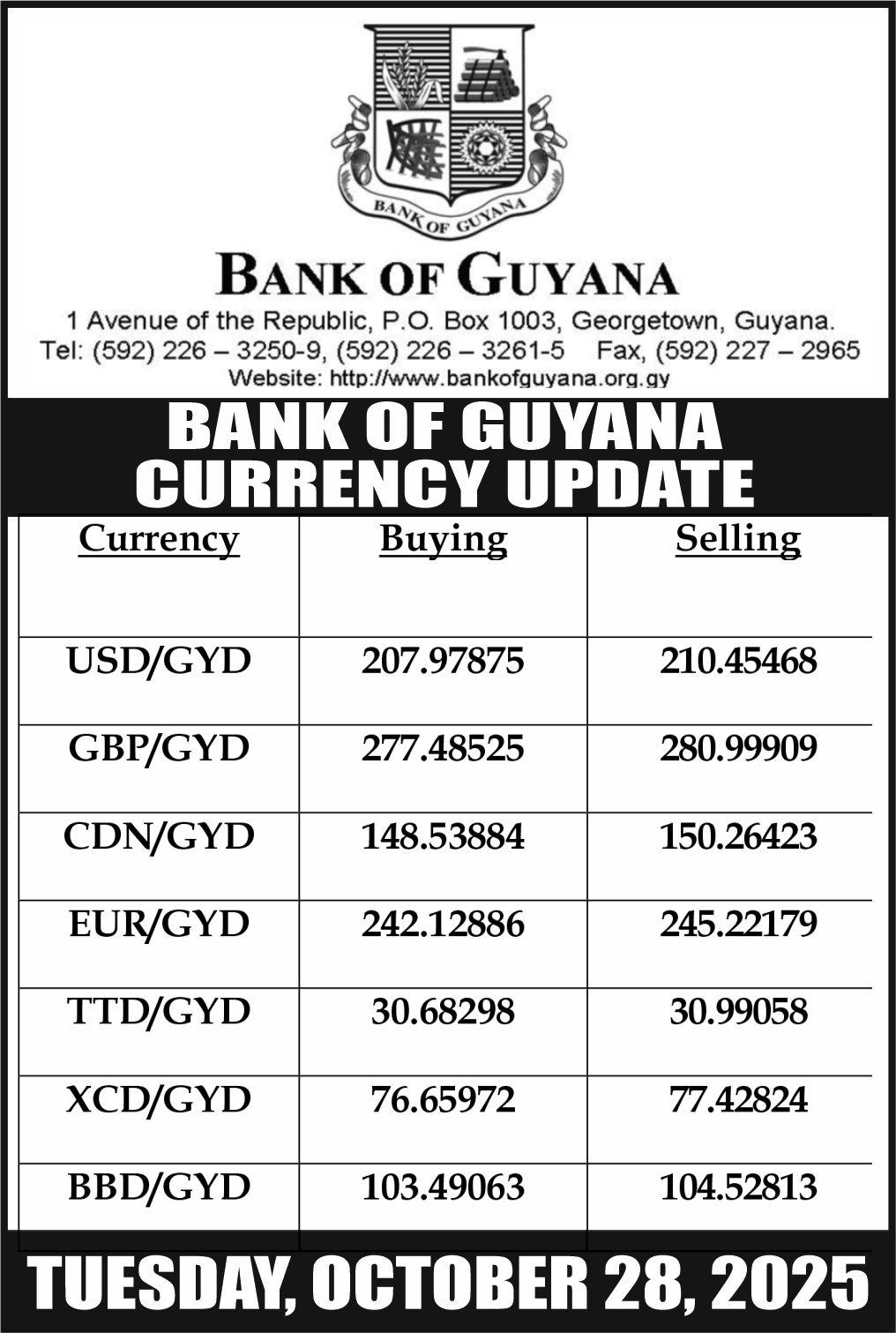 BANK OF GUYANA

BANK OF GUYANA

1 Avenue of the Republic, P.O. Box 1003, Georgetown, Guyana.
Tel: (592) 226 – 3250-9, (592) 226 – 3261-5 Fax, (592) 227 – 2965
Website: http://www.bankofguyana.org.gy

BANK OF GUYANA
CURRENCY UPDATE

| Currency | Buying | Selling |
|---|---|---|
| USD/GYD | 207.97875 | 210.45468 |
| GBP/GYD | 277.48525 | 280.99909 |
| CDN/GYD | 148.53884 | 150.26423 |
| EUR/GYD | 242.12886 | 245.22179 |
| TTD/GYD | 30.68298 | 30.99058 |
| XCD/GYD | 76.65972 | 77.42824 |
| BBD/GYD | 103.49063 | 104.52813 |

TUESDAY, OCTOBER 28, 2025